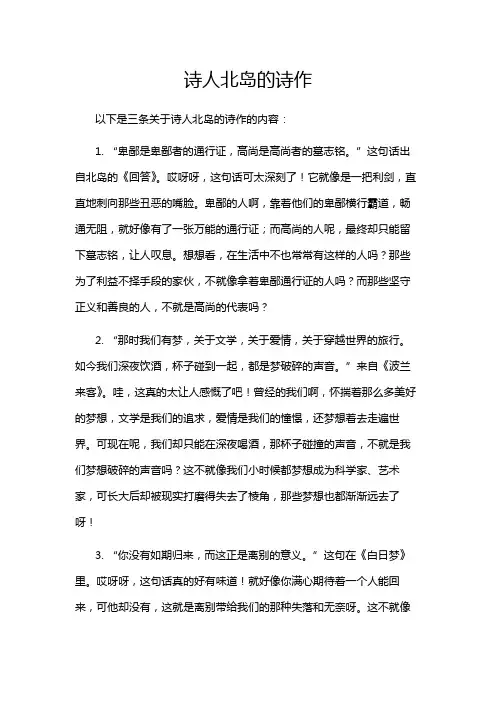 诗人北岛的诗作

以下是三条关于诗人北岛的诗作的内容：

1. “卑鄙是卑鄙者的通行证，高尚是高尚者的墓志铭。”这句话出自北岛的《回答》。哎呀呀，这句话可太深刻了！它就像是一把利剑，直直地刺向那些丑恶的嘴脸。卑鄙的人啊，靠着他们的卑鄙横行霸道，畅通无阻，就好像有了一张万能的通行证；而高尚的人呢，最终却只能留下墓志铭，让人叹息。想想看，在生活中不也常常有这样的人吗？那些为了利益不择手段的家伙，不就像拿着卑鄙通行证的人吗？而那些坚守正义和善良的人，不就是高尚的代表吗？

2. “那时我们有梦，关于文学，关于爱情，关于穿越世界的旅行。如今我们深夜饮酒，杯子碰到一起，都是梦破碎的声音。”来自《波兰来客》。哇，这真的太让人感慨了吧！曾经的我们啊，怀揣着那么多美好的梦想，文学是我们的追求，爱情是我们的憧憬，还梦想着去走遍世界。可现在呢，我们却只能在深夜喝酒，那杯子碰撞的声音，不就是我们梦想破碎的声音吗？这不就像我们小时候都梦想成为科学家、艺术家，可长大后却被现实打磨得失去了棱角，那些梦想也都渐渐远去了呀！

3. “你没有如期归来，而这正是离别的意义。”这句在《白日梦》里。哎呀呀，这句话真的好有味道！就好像你满心期待着一个人能回来，可他却没有，这就是离别带给我们的那种失落和无奈呀。这不就像